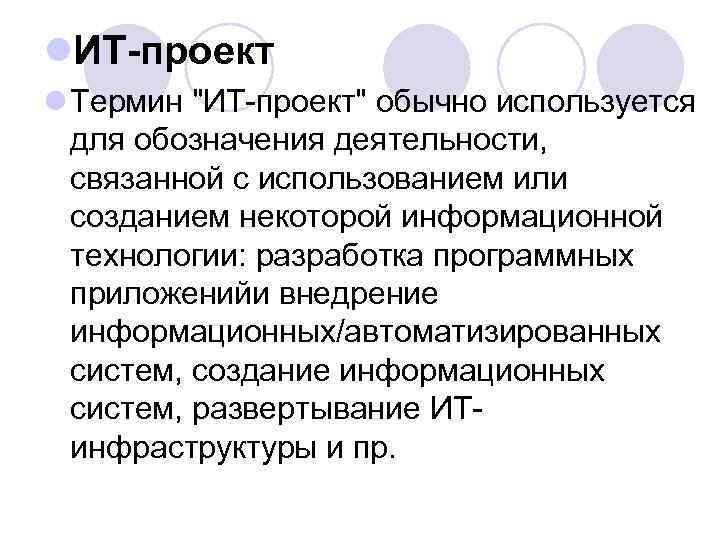 ИТ-проект

Термин "ИТ-проект" обычно используется для обозначения деятельности, связанной с использованием или созданием некоторой информационной технологии: разработка программных приложенийи внедрение информационных/автоматизированных систем, создание информационных систем, развертывание ИТ-инфраструктуры и пр.